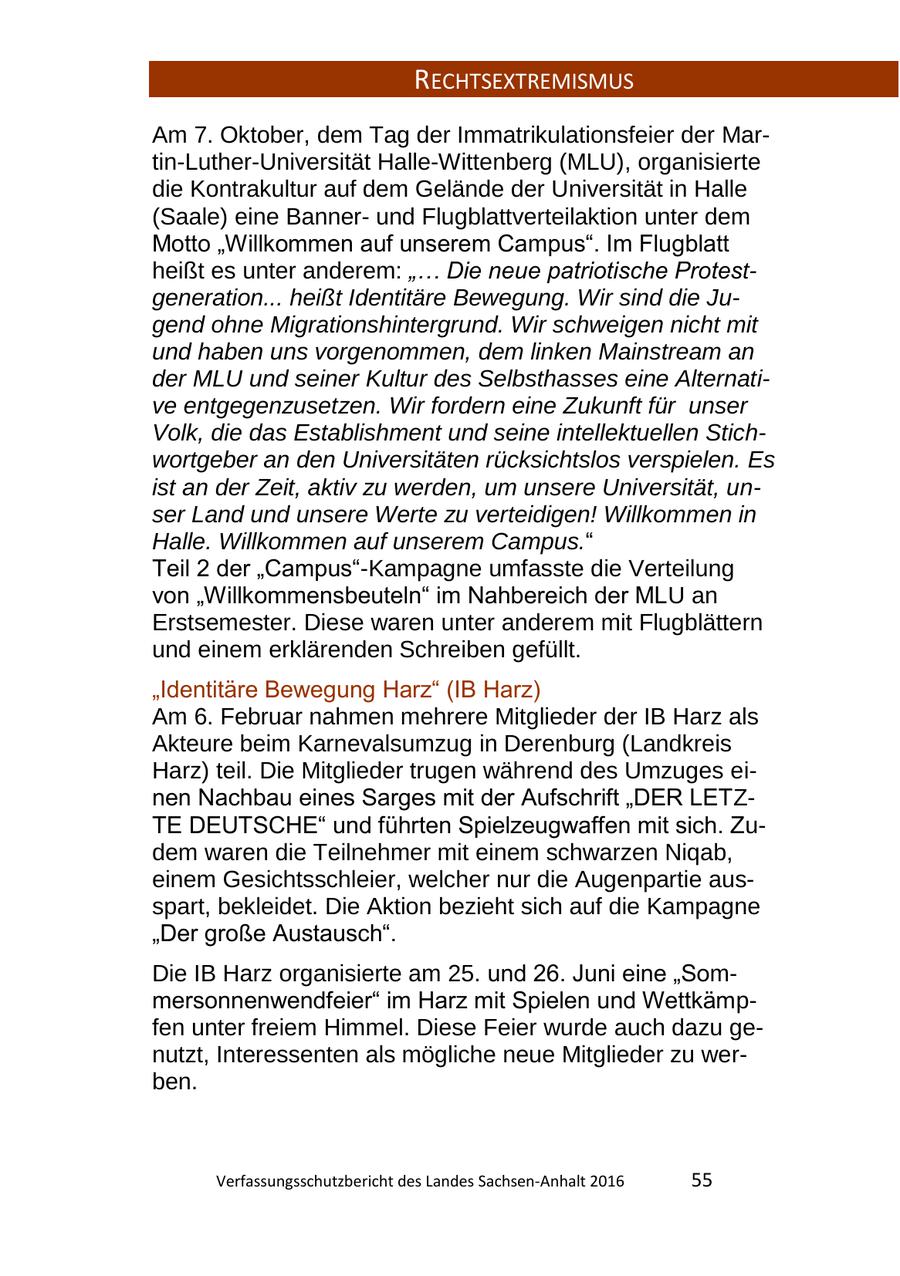 RECHTSEXTREMISMUS

Am 7. Oktober, dem Tag der Immatrikulationsfeier der Martin-Luther-Universität Halle-Wittenberg (MLU), organisierte die Kontrakultur auf dem Gelände der Universität in Halle (Saale) eine Banner- und Flugblattverteilaktion unter dem Motto „Willkommen auf unserem Campus“. Im Flugblatt heißt es unter anderem: „… Die neue patriotische Protestgeneration... heißt Identitäre Bewegung. Wir sind die Jugend ohne Migrationshintergrund. Wir schweigen nicht mit und haben uns vorgenommen, dem linken Mainstream an der MLU und seiner Kultur des Selbsthasses eine Alternative entgegenzusetzen. Wir fordern eine Zukunft für unser Volk, die das Establishment und seine intellektuellen Stichwortgeber an den Universitäten rücksichtslos verspielen. Es ist an der Zeit, aktiv zu werden, um unsere Universität, unser Land und unsere Werte zu verteidigen! Willkommen in Halle. Willkommen auf unserem Campus.“
Teil 2 der „Campus“-Kampagne umfasste die Verteilung von „Willkommensbeuteln“ im Nahbereich der MLU an Erstsemester. Diese waren unter anderem mit Flugblättern und einem erklärenden Schreiben gefüllt.

„Identitäre Bewegung Harz“ (IB Harz)
Am 6. Februar nahmen mehrere Mitglieder der IB Harz als Akteure beim Karnevalsumzug in Derenburg (Landkreis Harz) teil. Die Mitglieder trugen während des Umzuges einen Nachbau eines Sarges mit der Aufschrift „DER LETZTE DEUTSCHE“ und führten Spielzeugwaffen mit sich. Zudem waren die Teilnehmer mit einem schwarzen Niqab, einem Gesichtsschleier, welcher nur die Augenpartie ausspart, bekleidet. Die Aktion bezieht sich auf die Kampagne „Der große Austausch“.

Die IB Harz organisierte am 25. und 26. Juni eine „Sommersonnenwendfeier“ im Harz mit Spielen und Wettkämpfen unter freiem Himmel. Diese Feier wurde auch dazu genutzt, Interessenten als mögliche neue Mitglieder zu werben.

Verfassungsschutzbericht des Landes Sachsen-Anhalt 2016 55